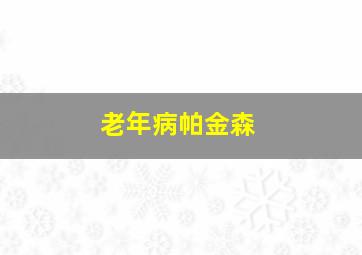 老年病帕金森